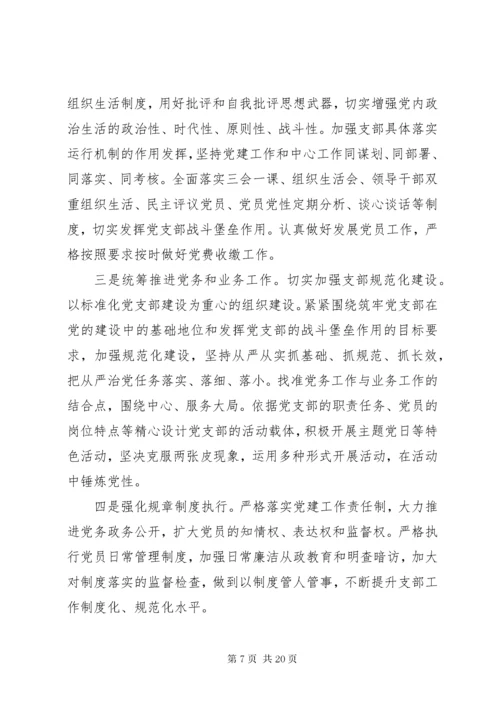 组织生活制度，用好批评和自我批评思想武器，切实增强党内政治生活的政治性、时代性、原则性、战斗性。加强支部具体落实运行机制的作用发挥，坚持党建工作和中心工作同谋划、同部署、同落实、同考核。全面落实三会一课、组织生活会、领导干部双重组织生活、民主评议党员、党员党性定期分析、谈心谈话等制度，切实发挥党支部战斗堡垒作用。认真做好发展党员工作，严格按照要求按时做好党费收缴工作。

三是统筹推进党务和业务工作。切实加强支部规范化建设。以标准化党支部建设为重心的组织建设。紧紧围绕筑牢党支部在党的建设中的基础地位和发挥党支部的战斗堡垒作用的目标要求，加强规范化建设，坚持从严从实抓基础、抓规范、抓长效，把从严治党任务落实、落细、落小。找准党务工作与业务工作的结合点，围绕中心、服务大局。依据党支部的职责任务、党员的岗位特点等精心设计党支部的活动载体，积极开展主题党日等特色活动，坚决克服两张皮现象，运用多种形式开展活动，在活动中锤炼党性。

四是强化规章制度执行。严格落实党建工作责任制，大力推进党务政务公开，扩大党员的知情权、表达权和监督权。严格执行党员日常管理制度，加强日常廉洁从政教育和明查暗访，加大对制度落实的监督检查，做到以制度管人管事，不断提升支部工作制度化、规范化水平。

第 7 页 共 20 页